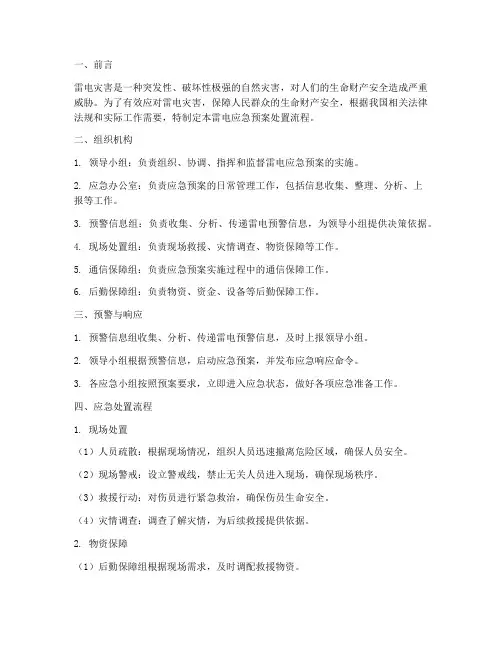 一、前言

雷电灾害是一种突发性、破坏性极强的自然灾害，对人们的生命财产安全造成严重威胁。为了有效应对雷电灾害，保障人民群众的生命财产安全，根据我国相关法律法规和实际工作需要，特制定本雷电应急预案处置流程。

二、组织机构

1. 领导小组：负责组织、协调、指挥和监督雷电应急预案的实施。

2. 应急办公室：负责应急预案的日常管理工作，包括信息收集、整理、分析、上报等工作。

3. 预警信息组：负责收集、分析、传递雷电预警信息，为领导小组提供决策依据。

4. 现场处置组：负责现场救援、灾情调查、物资保障等工作。

5. 通信保障组：负责应急预案实施过程中的通信保障工作。

6. 后勤保障组：负责物资、资金、设备等后勤保障工作。

三、预警与响应

1. 预警信息组收集、分析、传递雷电预警信息，及时上报领导小组。

2. 领导小组根据预警信息，启动应急预案，并发布应急响应命令。

3. 各应急小组按照预案要求，立即进入应急状态，做好各项应急准备工作。

四、应急处置流程

1. 现场处置

（1）人员疏散：根据现场情况，组织人员迅速撤离危险区域，确保人员安全。

（2）现场警戒：设立警戒线，禁止无关人员进入现场，确保现场秩序。

（3）救援行动：对伤员进行紧急救治，确保伤员生命安全。

（4）灾情调查：调查了解灾情，为后续救援提供依据。

2. 物资保障

（1）后勤保障组根据现场需求，及时调配救援物资。